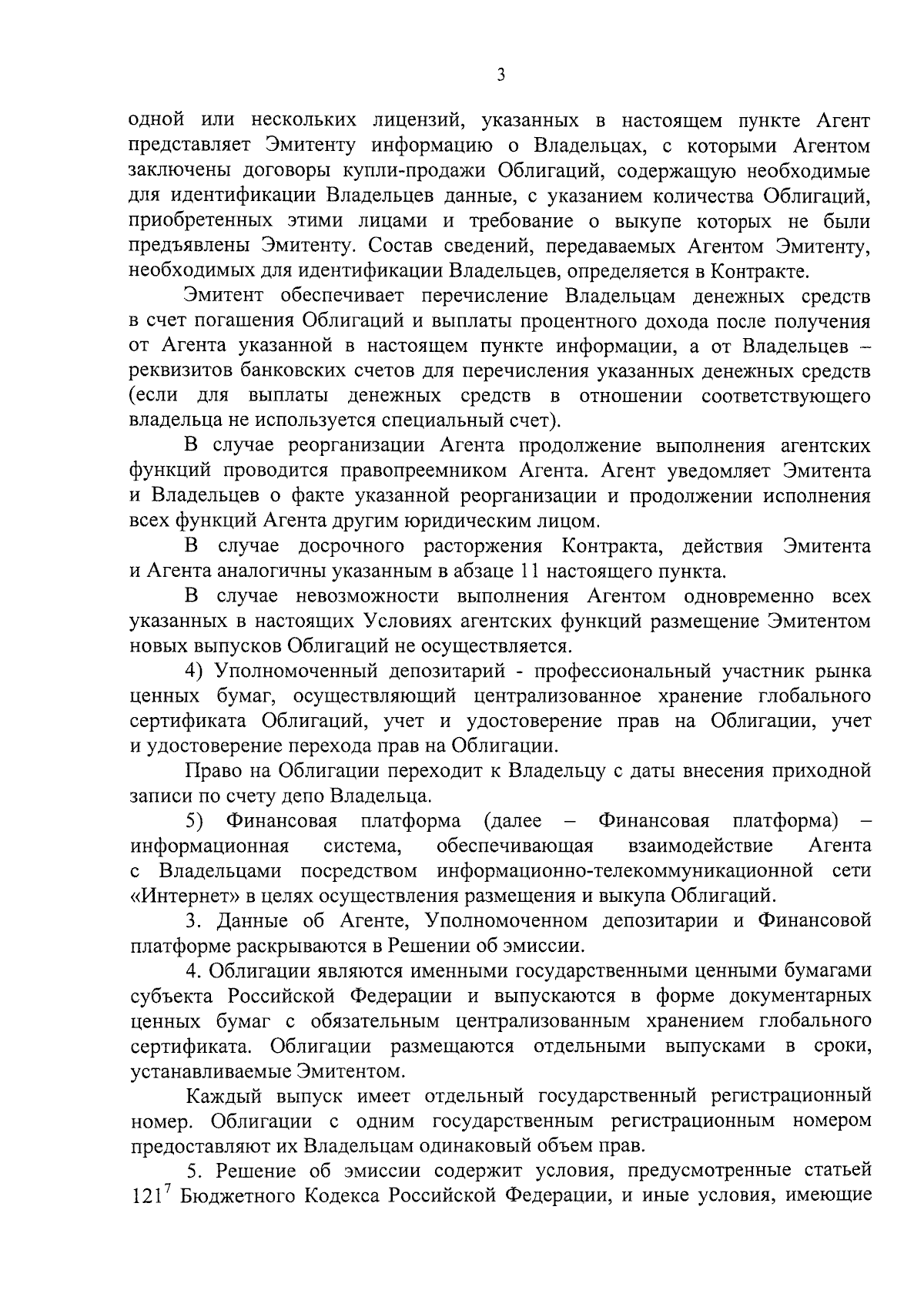 3

одной или нескольких лицензий, указанных в настоящем пункте Агент представляет Эмитенту информацию о Владельцах, с которыми Агентом заключены договоры купли-продажи Облигаций, содержащую необходимые для идентификации Владельцев данные, с указанием количества Облигаций, приобретенных этими лицами и требование о выкупе которых не были предъявлены Эмитенту. Состав сведений, передаваемых Агентом Эмитенту, необходимых для идентификации Владельцев, определяется в Контракте.

Эмитент обеспечивает перечисление Владельцам денежных средств в счет погашения Облигаций и выплаты процентного дохода после получения от Агента указанной в настоящем пункте информации, а от Владельцев – реквизитов банковских счетов для перечисления указанных денежных средств (если для выплаты денежных средств в отношении соответствующего владельца не используется специальный счет).

В случае реорганизации Агента продолжение выполнения агентских функций проводится правопреемником Агента. Агент уведомляет Эмитента и Владельцев о факте указанной реорганизации и продолжении исполнения всех функций Агента другим юридическим лицом.

В случае досрочного расторжения Контракта, действия Эмитента и Агента аналогичны указанным в абзаце 11 настоящего пункта.

В случае невозможности выполнения Агентом одновременно всех указанных в настоящих Условиях агентских функций размещение Эмитентом новых выпусков Облигаций не осуществляется.

4) Уполномоченный депозитарий - профессиональный участник рынка ценных бумаг, осуществляющий централизованное хранение глобального сертификата Облигаций, учет и удостоверение прав на Облигации, учет и удостоверение перехода прав на Облигации.

Право на Облигации переходит к Владельцу с даты внесения приходной записи по счету депо Владельца.

5) Финансовая платформа (далее – Финансовая платформа) – информационная система, обеспечивающая взаимодействие Агента с Владельцами посредством информационно-телекоммуникационной сети «Интернет» в целях осуществления размещения и выкупа Облигаций.

3. Данные об Агенте, Уполномоченном депозитарии и Финансовой платформе раскрываются в Решении об эмиссии.

4. Облигации являются именными государственными ценными бумагами субъекта Российской Федерации и выпускаются в форме документарных ценных бумаг с обязательным централизованным хранением глобального сертификата. Облигации размещаются отдельными выпусками в сроки, устанавливаемые Эмитентом.

Каждый выпуск имеет отдельный государственный регистрационный номер. Облигации с одним государственным регистрационным номером предоставляют их Владельцам одинаковый объем прав.

5. Решение об эмиссии содержит условия, предусмотренные статьей $121^7$ Бюджетного Кодекса Российской Федерации, и иные условия, имеющие